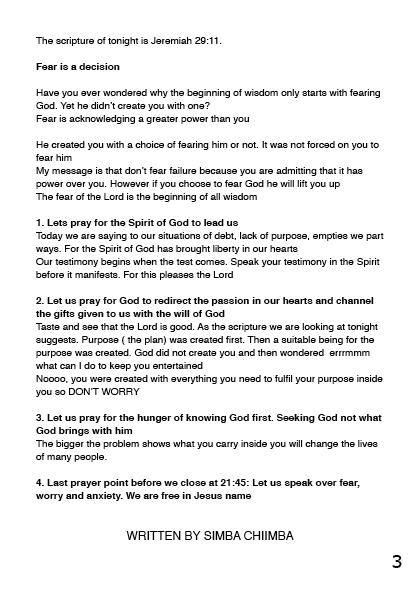 The scripture of tonight is Jeremiah 29:11.

Fear is a decision

Have you ever wondered why the beginning of wisdom only starts with fearing God. Yet he didn't create you with one?
Fear is acknowledging a greater power than you

He created you with a choice of fearing him or not. It was not forced on you to fear him
My message is that don't fear failure because you are admitting that it has power over you. However if you choose to fear God he will lift you up
The fear of the Lord is the beginning of all wisdom

1. Lets pray for the Spirit of God to lead us
Today we are saying to our situations of debt, lack of purpose, empties we part ways. For the Spirit of God has brought liberty in our hearts
Our testimony begins when the test comes. Speak your testimony in the Spirit before it manifests. For this pleases the Lord

2. Let us pray for God to redirect the passion in our hearts and channel the gifts given to us with the will of God
Taste and see that the Lord is good. As the scripture we are looking at tonight suggests. Purpose ( the plan) was created first. Then a suitable being for the purpose was created. God did not create you and then wondered errrmmm what can I do to keep you entertained
Noooo, you were created with everything you need to fulfil your purpose inside you so DON'T WORRY

3. Let us pray for the hunger of knowing God first. Seeking God not what God brings with him
The bigger the problem shows what you carry inside you will change the lives of many people.

4. Last prayer point before we close at 21:45: Let us speak over fear, worry and anxiety. We are free in Jesus name

WRITTEN BY SIMBA CHIIMBA

3